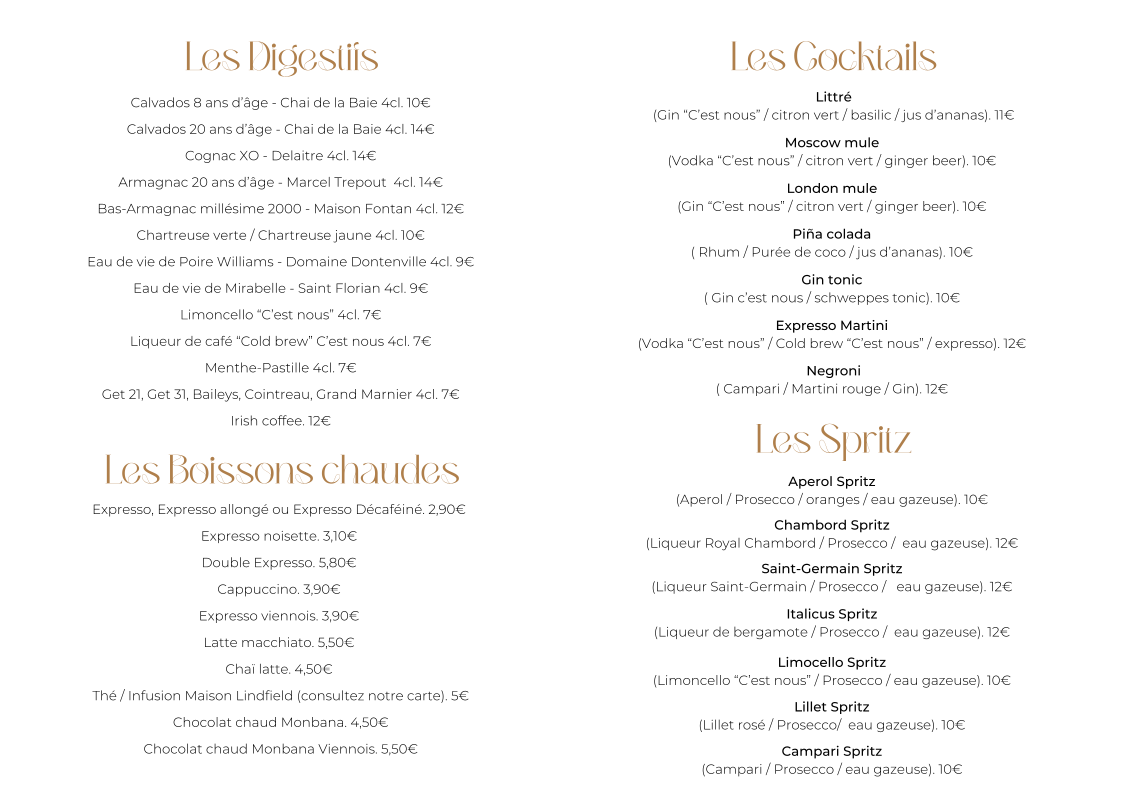 Les Digestifs

Calvados 8 ans d'âge - Chai de la Baie 4cl. 10€

Calvados 20 ans d'âge - Chai de la Baie 4cl. 14€

Cognac XO - Delaitre 4cl. 14€

Armagnac 20 ans d'âge - Marcel Trepout 4cl. 14€

Bas-Armagnac millésime 2000 - Maison Fontan 4cl. 12€

Chartreuse verte / Chartreuse jaune 4cl. 10€

Eau de vie de Poire Williams - Domaine Dontenville 4cl. 9€

Eau de vie de Mirabelle - Saint Florian 4cl. 9€

Limoncello "C'est nous" 4cl. 7€

Liqueur de café "Cold brew" C'est nous 4cl. 7€

Menthe-Pastille 4cl. 7€

Get 21, Get 31, Baileys, Cointreau, Grand Marnier 4cl. 7€

Irish coffee. 12€

Les Boissons chaudes

Expresso, Expresso allongé ou Expresso Décaféiné. 2,90€

Expresso noisette. 3,10€

Double Expresso. 5,80€

Cappuccino. 3,90€

Expresso viennois. 3,90€

Latte macchiato. 5,50€

Chaï latte. 4,50€

Thé / Infusion Maison Lindfield (consultez notre carte). 5€

Chocolat chaud Monbana. 4,50€

Chocolat chaud Monbana Viennois. 5,50€

Les Cocktails

Littré
(Gin "C'est nous" / citron vert / basilic / jus d'ananas). 11€

Moscow mule
(Vodka "C'est nous" / citron vert / ginger beer). 10€

London mule
(Gin "C'est nous" / citron vert / ginger beer). 10€

Piña colada
( Rhum / Purée de coco / jus d'ananas). 10€

Gin tonic
( Gin c'est nous / schweppes tonic). 10€

Expresso Martini
(Vodka "C'est nous" / Cold brew "C'est nous" / expresso). 12€

Negroni
( Campari / Martini rouge / Gin). 12€

Les Spritz

Aperol Spritz
(Aperol / Prosecco / oranges / eau gazeuse). 10€

Chambord Spritz
(Liqueur Royal Chambord / Prosecco / eau gazeuse). 12€

Saint-Germain Spritz
(Liqueur Saint-Germain / Prosecco / eau gazeuse). 12€

Italicus Spritz
(Liqueur de bergamote / Prosecco / eau gazeuse). 12€

Limocello Spritz
(Limoncello "C'est nous" / Prosecco / eau gazeuse). 10€

Lillet Spritz
(Lillet rosé / Prosecco/ eau gazeuse). 10€

Campari Spritz
(Campari / Prosecco / eau gazeuse). 10€